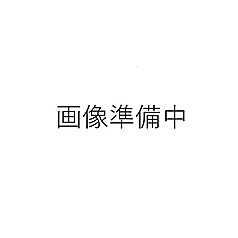 画像準備中